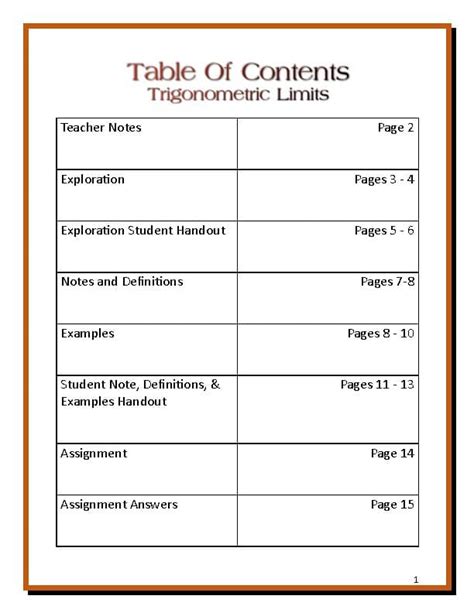 Table Of Contents
Trigonometric Limits

| | |
|---|---|
| Teacher Notes | Page 2 |
| Exploration | Pages 3 - 4 |
| Exploration Student Handout | Pages 5 - 6 |
| Notes and Definitions | Pages 7-8 |
| Examples | Pages 8 - 10 |
| Student Note, Definitions, & Examples Handout | Pages 11 - 13 |
| Assignment | Page 14 |
| Assignment Answers | Page 15 |

1